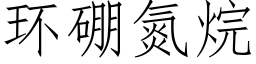 环硼氮烷